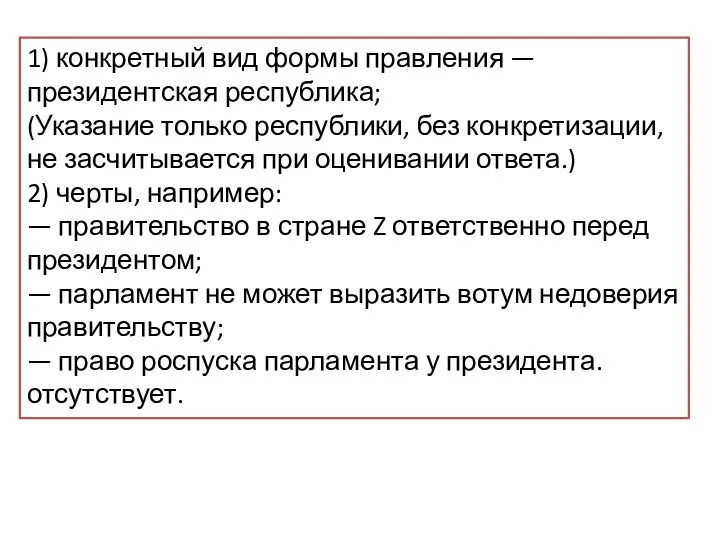 1) конкретный вид формы правления — президентская республика;
(Указание только республики, без конкретизации, не засчитывается при оценивании ответа.)
2) черты, например:
— правительство в стране Z ответственно перед президентом;
— парламент не может выразить вотум недоверия правительству;
— право роспуска парламента у президента. отсутствует.